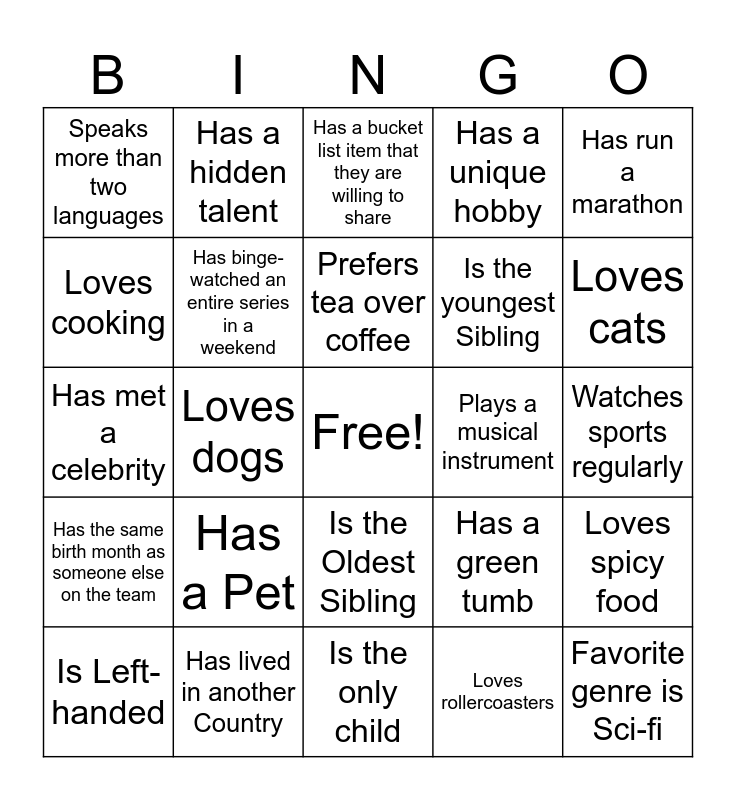 | B | I | N | G | O |
|---|---|---|---|---|
| Speaks more than two languages | Has a hidden talent | Has a bucket list item that they are willing to share | Has a unique hobby | Has run a marathon |
| Loves cooking | Has binge-watched an entire series in a weekend | Prefers tea over coffee | Is the youngest Sibling | Loves cats |
| Has met a celebrity | Loves dogs | Free! | Plays a musical instrument | Watches sports regularly |
| Has the same birth month as someone else on the team | Has a Pet | Is the Oldest Sibling | Has a green tumb | Loves spicy food |
| Is Left-handed | Has lived in another Country | Is the only child | Loves rollercoasters | Favorite genre is Sci-fi |